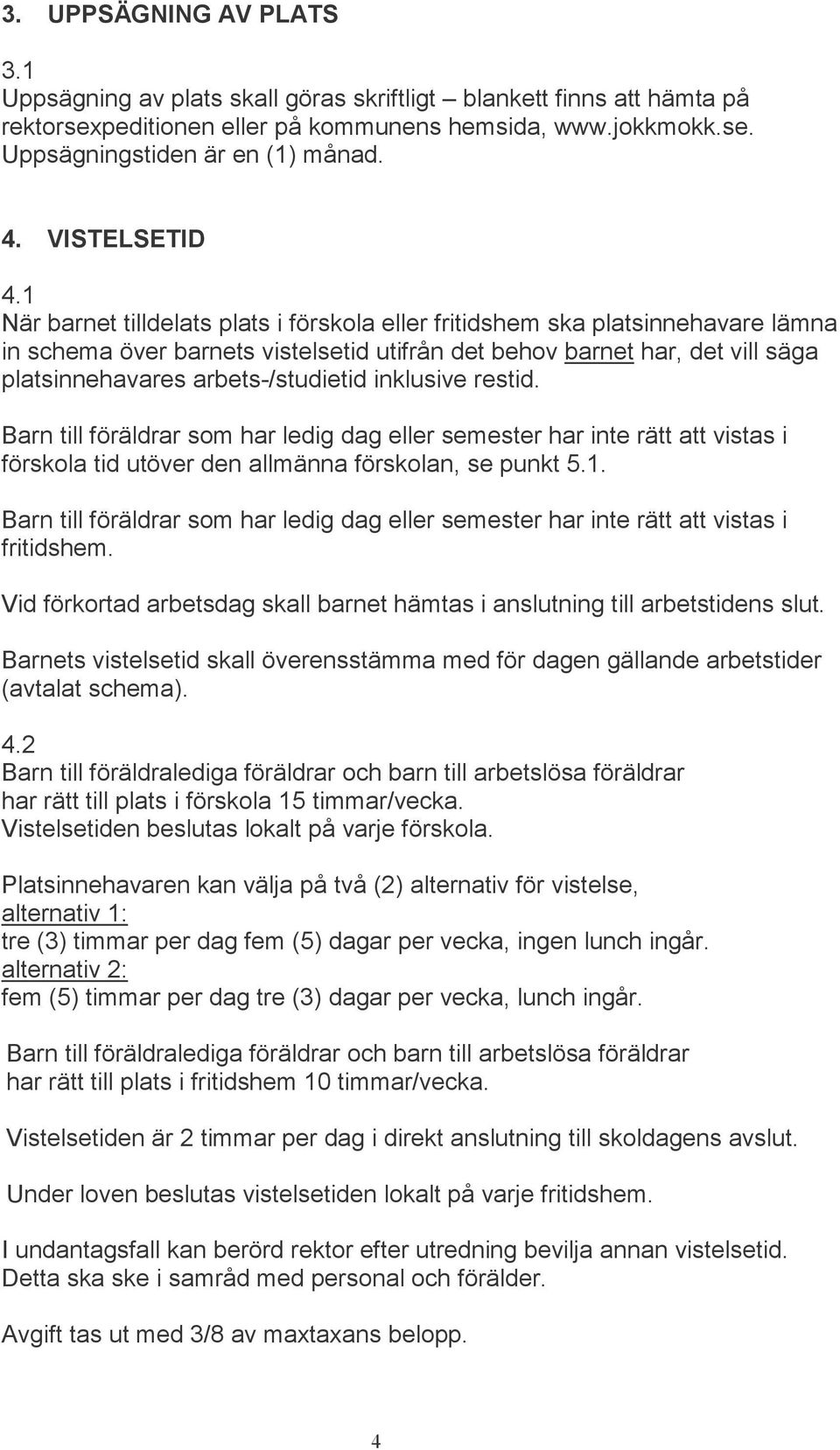 3. UPPSÄGNING AV PLATS

3.1
Uppsägning av plats skall göras skriftligt – blankett finns att hämta på rektorsexpeditionen eller på kommunens hemsida, www.jokkmokk.se. Uppsägningstiden är en (1) månad.

4. VISTELSETID

4.1
När barnet tilldelats plats i förskola eller fritidshem ska platsinnehavare lämna in schema över barnets vistelsetid utifrån det behov barnet har, det vill säga platsinnehavares arbets-/studietid inklusive restid.

Barn till föräldrar som har ledig dag eller semester har inte rätt att vistas i förskola tid utöver den allmänna förskolan, se punkt 5.1.

Barn till föräldrar som har ledig dag eller semester har inte rätt att vistas i fritidshem.

Vid förkortad arbetsdag skall barnet hämtas i anslutning till arbetstidens slut.

Barnets vistelsetid skall överensstämma med för dagen gällande arbetstider (avtalat schema).

4.2
Barn till föräldralediga föräldrar och barn till arbetslösa föräldrar har rätt till plats i förskola 15 timmar/vecka. Vistelsetiden beslutas lokalt på varje förskola.

Platsinnehavaren kan välja på två (2) alternativ för vistelse,
alternativ 1:
tre (3) timmar per dag fem (5) dagar per vecka, ingen lunch ingår.
alternativ 2:
fem (5) timmar per dag tre (3) dagar per vecka, lunch ingår.

Barn till föräldralediga föräldrar och barn till arbetslösa föräldrar har rätt till plats i fritidshem 10 timmar/vecka.

Vistelsetiden är 2 timmar per dag i direkt anslutning till skoldagens avslut.

Under loven beslutas vistelsetiden lokalt på varje fritidshem.

I undantagsfall kan berörd rektor efter utredning bevilja annan vistelsetid. Detta ska ske i samråd med personal och förälder.

Avgift tas ut med 3/8 av maxtaxans belopp.

4